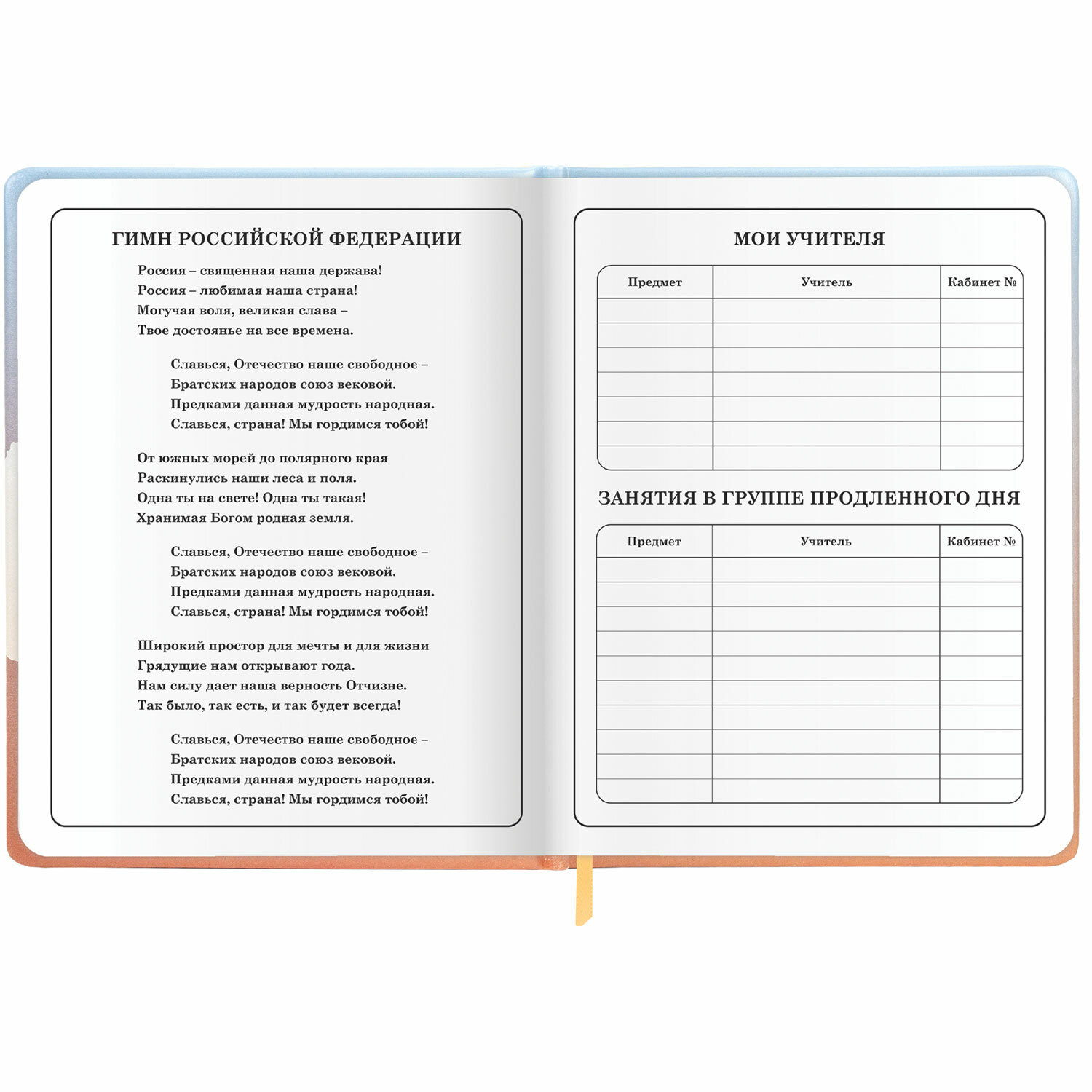 ГИМН РОССИЙСКОЙ ФЕДЕРАЦИИ

Россия – священная наша держава!
Россия – любимая наша страна!
Могучая воля, великая слава –
Твое достоянье на все времена.

Славься, Отечество наше свободное –
Братских народов союз вековой.
Предками данная мудрость народная.
Славься, страна! Мы гордимся тобой!

От южных морей до полярного края
Раскинулись наши леса и поля.
Одна ты на свете! Одна ты такая!
Хранимая Богом родная земля.

Славься, Отечество наше свободное –
Братских народов союз вековой.
Предками данная мудрость народная.
Славься, страна! Мы гордимся тобой!

Широкий простор для мечты и для жизни
Грядущие нам открывают года.
Нам силу дает наша верность Отчизне.
Так было, так есть, и так будет всегда!

Славься, Отечество наше свободное –
Братских народов союз вековой.
Предками данная мудрость народная.
Славься, страна! Мы гордимся тобой!

МОИ УЧИТЕЛЯ

| Предмет | Учитель | Кабинет № |
|---|---|---|
| | | |
| | | |
| | | |
| | | |
| | | |
| | | |
| | | |

ЗАНЯТИЯ В ГРУППЕ ПРОДЛЕННОГО ДНЯ

| Предмет | Учитель | Кабинет № |
|---|---|---|
| | | |
| | | |
| | | |
| | | |
| | | |
| | | |
| | | |
| | | |
| | | |
| | | |